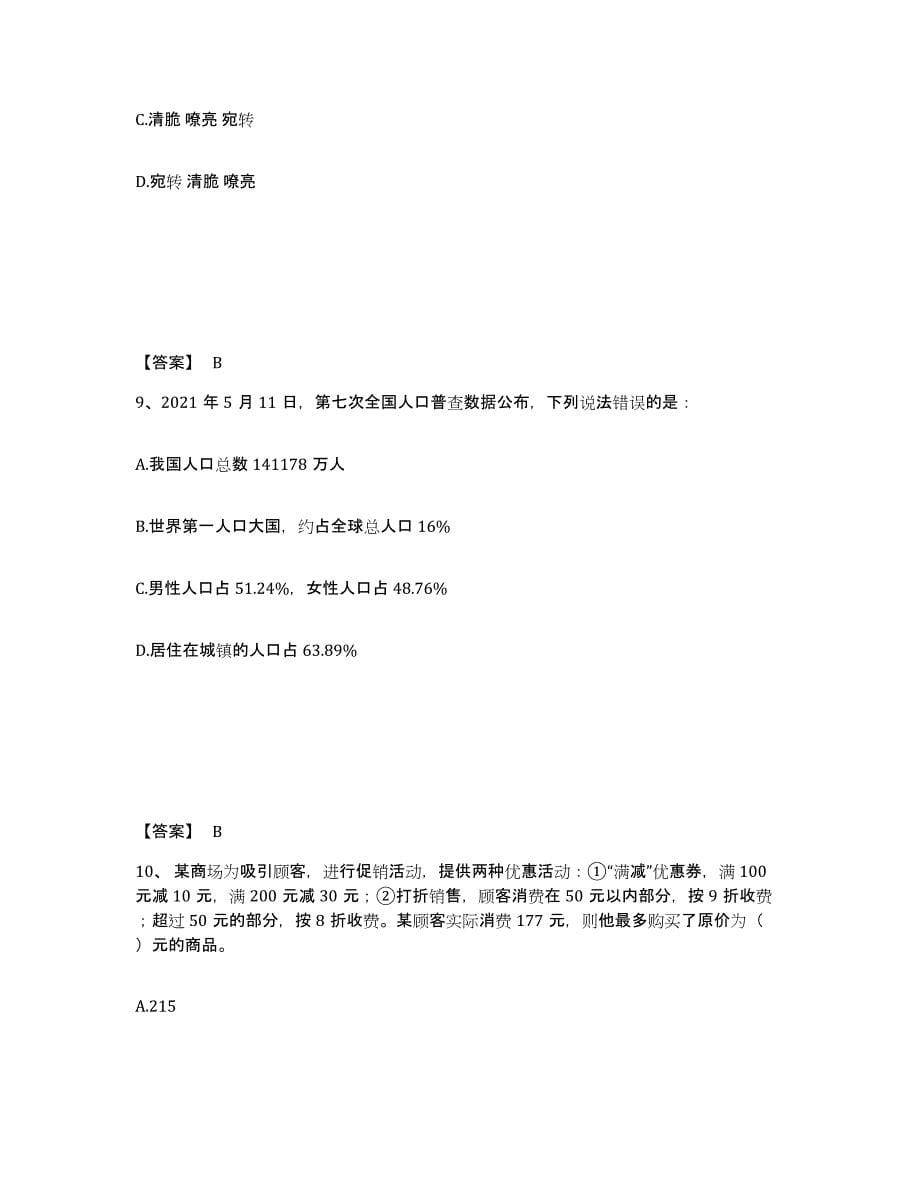 C.清脆 嘹亮 宛转

D.宛转 清脆 嘹亮

【答案】 B

9、2021 年 5 月 11 日，第七次全国人口普查数据公布，下列说法错误的是：

A.我国人口总数 141178 万人

B.世界第一人口大国，约占全球总人口 16%

C.男性人口占 51.24%，女性人口占 48.76%

D.居住在城镇的人口占 63.89%

【答案】 B

10、 某商场为吸引顾客，进行促销活动，提供两种优惠活动：①“满减”优惠券，满 100 元减 10 元，满 200 元减 30 元；②打折销售，顾客消费在 50 元以内部分，按 9 折收费；超过 50 元的部分，按 8 折收费。某顾客实际消费 177 元，则他最多购买了原价为（ ）元的商品。

A.215